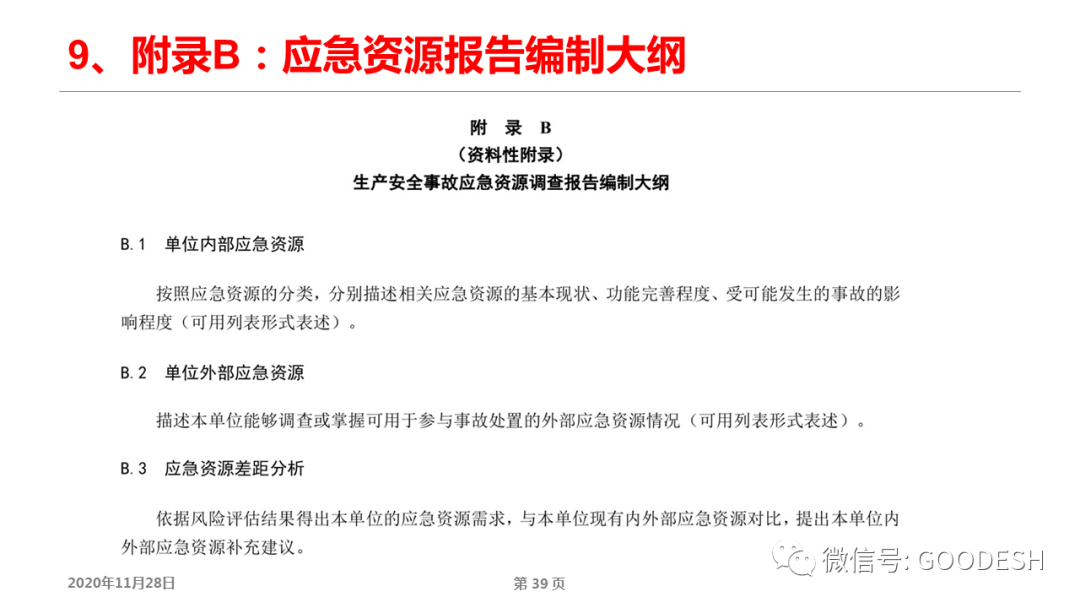 9、附录B：应急资源报告编制大纲

附 录 B
（资料性附录）
生产安全事故应急资源调查报告编制大纲

B.1 单位内部应急资源

按照应急资源的分类，分别描述相关应急资源的基本现状、功能完善程度、受可能发生的事故的影响程度（可用列表形式表述）。

B.2 单位外部应急资源

描述本单位能够调查或掌握可用于参与事故处置的外部应急资源情况（可用列表形式表述）。

B.3 应急资源差距分析

依据风险评估结果得出本单位的应急资源需求，与本单位现有内外部应急资源对比，提出本单位内外部应急资源补充建议。

2020年11月28日

第 39 页

微信号: GOODESH